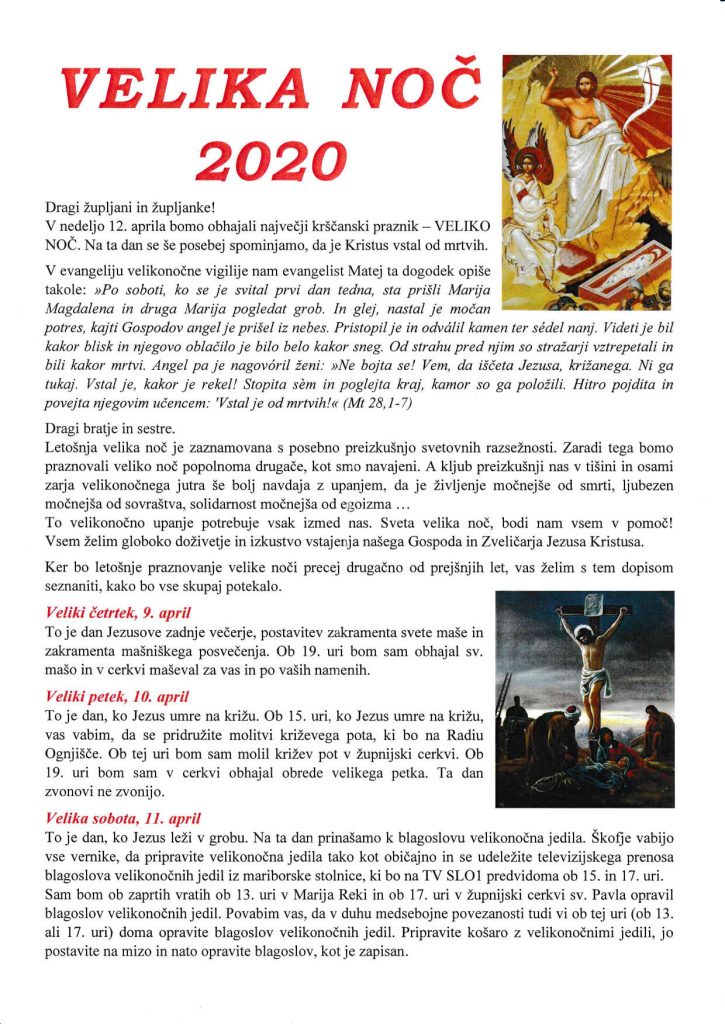 VELIKA NOČ
2020

Dragi župljani in župljanke!
V nedeljo 12. aprila bomo obhajali največji krščanski praznik – VELIKO NOČ. Na ta dan se še posebej spominjamo, da je Kristus vstal od mrtvih.

V evangeliju velikonočne vigilije nam evangelist Matej ta dogodek opiše takole: »Po soboti, ko se je svital prvi dan tedna, sta prišli Marija Magdalena in druga Marija pogledat grob. In glej, nastal je močan potres, kajti Gospodov angel je prišel iz nebes. Pristopil je in odválil kamen ter sédel nanj. Videti je bil kakor blisk in njegovo oblačilo je bilo belo kakor sneg. Od strahu pred njim so stražarji vztrepetali in bili kakor mrtvi. Angel pa je nagovóril ženi: »Ne bojta se! Vem, da iščeta Jezusa, križanega. Ni ga tukaj. Vstal je, kakor je rekel! Stopita sèm in poglejta kraj, kamor so ga položili. Hitro pojdita in povejta njegovim učencem: 'Vstal je od mrtvih!« (Mt 28,1-7)

Dragi bratje in sestre.
Letošnja velika noč je zaznamovana s posebno preizkušnjo svetovnih razsežnosti. Zaradi tega bomo praznovali veliko noč popolnoma drugače, kot smo navajeni. A kljub preizkušnji nas v tišini in osami zarja velikonočnega jutra še bolj navdaja z upanjem, da je življenje močnejše od smrti, ljubezen močnejša od sovraštva, solidarnost močnejša od egoizma …
To velikonočno upanje potrebuje vsak izmed nas. Sveta velika noč, bodi nam vsem v pomoč! Vsem želim globoko doživetje in izkustvo vstajenja našega Gospoda in Zveličarja Jezusa Kristusa.

Ker bo letošnje praznovanje velike noči precej drugačno od prejšnjih let, vas želim s tem dopisom seznaniti, kako bo vse skupaj potekalo.

Veliki četrtek, 9. april
To je dan Jezusove zadnje večerje, postavitev zakramenta svete maše in zakramenta mašniškega posvečenja. Ob 19. uri bom sam obhajal sv. mašo in v cerkvi maševal za vas in po vaših namenih.

Veliki petek, 10. april
To je dan, ko Jezus umre na križu. Ob 15. uri, ko Jezus umre na križu, vas vabim, da se pridružite molitvi križevega pota, ki bo na Radiu Ognjišče. Ob tej uri bom sam molil križev pot v župnijski cerkvi. Ob 19. uri bom sam v cerkvi obhajal obrede velikega petka. Ta dan zvonovi ne zvonijo.

Velika sobota, 11. april
To je dan, ko Jezus leži v grobu. Na ta dan prinašamo k blagoslovu velikonočna jedila. Škofje vabijo vse vernike, da pripravite velikonočna jedila tako kot običajno in se udeležite televizijskega prenosa blagoslova velikonočnih jedil iz mariborske stolnice, ki bo na TV SLO1 predvidoma ob 15. in 17. uri. Sam bom ob zaprtih vratih ob 13. uri v Marija Reki in ob 17. uri v župnijski cerkvi sv. Pavla opravil blagoslov velikonočnih jedil. Povabim vas, da v duhu medsebojne povezanosti tudi vi ob tej uri (ob 13. ali 17. uri) doma opravite blagoslov velikonočnih jedil. Pripravite košaro z velikonočnimi jedili, jo postavite na mizo in nato opravite blagoslov, kot je zapisan.